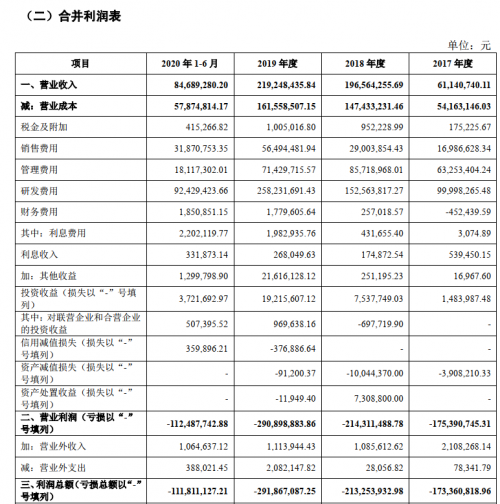 （二）合并利润表

单位：元

| 项目 | 2020 年 1-6 月 | 2019 年度 | 2018 年度 | 2017 年度 |
|---|---|---|---|---|
| 一、营业收入 | 84,689,280.20 | 219,248,435.84 | 196,564,255.69 | 61,140,740.11 |
| 减：营业成本 | 57,874,814.17 | 161,558,507.15 | 147,433,231.46 | 54,163,146.03 |
| 税金及附加 | 415,266.82 | 1,005,016.80 | 952,228.99 | 175,225.67 |
| 销售费用 | 31,870,753.35 | 56,494,481.94 | 29,003,854.43 | 16,986,628.34 |
| 管理费用 | 18,117,302.01 | 71,429,715.57 | 85,718,968.01 | 63,253,404.24 |
| 研发费用 | 92,429,423.66 | 258,231,691.43 | 152,563,817.27 | 99,998,265.48 |
| 财务费用 | 1,850,851.15 | 1,779,605.64 | 257,018.57 | -452,439.59 |
| 其中：利息费用 | 2,202,119.77 | 1,982,935.76 | 431,655.40 | 3,074.89 |
| 利息收入 | 331,873.14 | 268,049.63 | 174,872.54 | 539,450.15 |
| 加：其他收益 | 1,299,798.90 | 21,616,128.12 | 251,195.23 | 16,967.60 |
| 投资收益（损失以“-”号填列） | 3,721,692.97 | 19,215,607.12 | 7,537,749.03 | 1,483,987.48 |
| 其中：对联营企业和合营企业的投资收益 | 507,395.52 | 969,638.16 | -697,719.90 | - |
| 信用减值损失（损失以“-”号填列） | 359,896.21 | -376,886.64 | - | - |
| 资产减值损失（损失以“-”号填列） | - | -91,200.37 | -10,044,370.00 | -3,908,210.33 |
| 资产处置收益（损失以“-”号填列） | - | -11,949.40 | 7,308,800.00 | - |
| 二、营业利润（亏损以“-”号填列） | -112,487,742.88 | -290,898,883.86 | -214,311,488.78 | -175,390,745.31 |
| 加：营业外收入 | 1,064,637.12 | 1,113,944.43 | 1,085,612.62 | 2,108,268.14 |
| 减：营业外支出 | 388,021.45 | 2,082,147.82 | 28,056.82 | 78,341.79 |
| 三、利润总额（亏损总额以“-”号填列） | -111,811,127.21 | -291,867,087.25 | -213,253,932.98 | -173,360,818.96 |